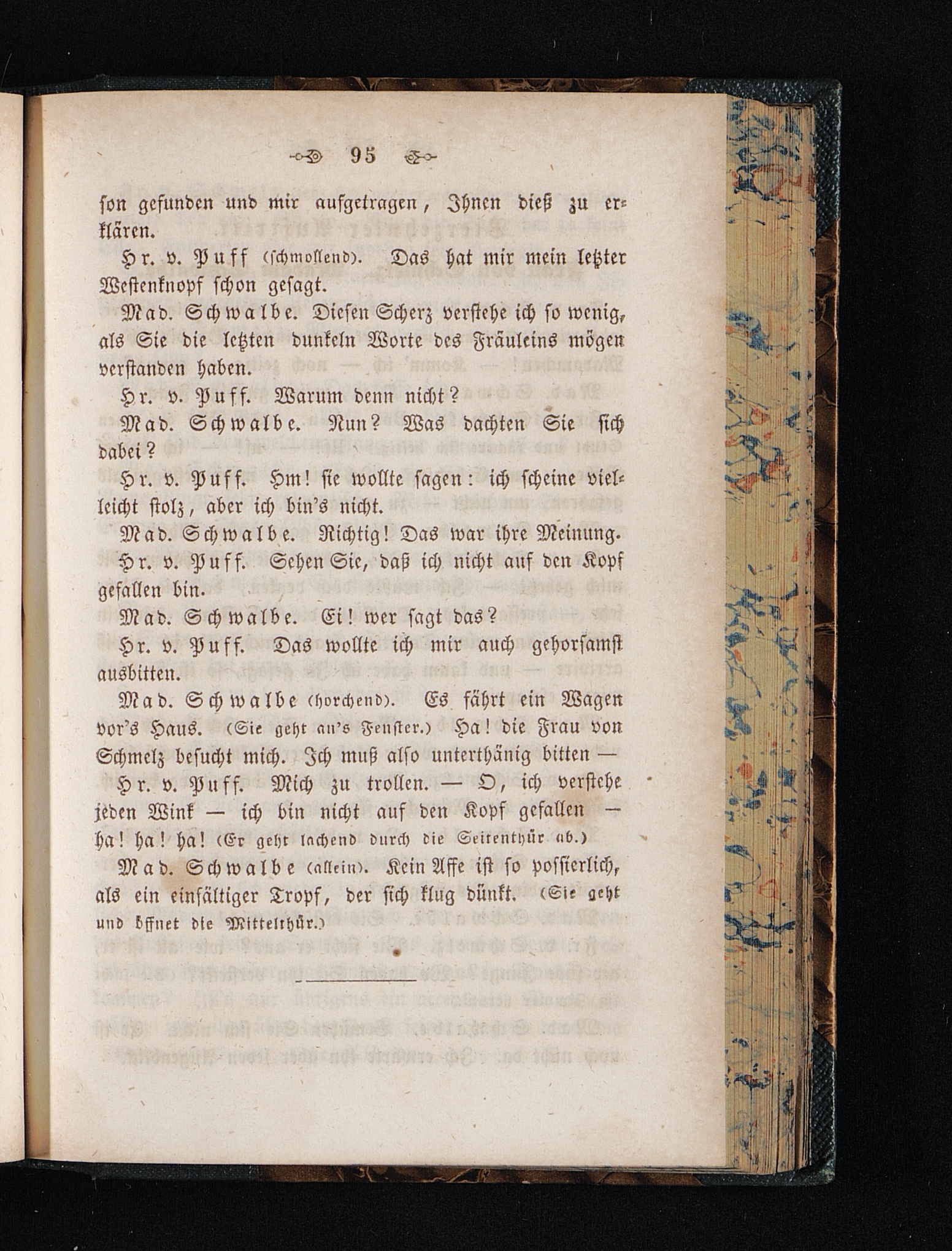 95

son gefunden und mir aufgetragen, Ihnen dieß zu erklären.

Hr. v. Puff (schmollend). Das hat mir mein letzter Westenknopf schon gesagt.

Mad. Schwalbe. Diesen Scherz verstehe ich so wenig, als Sie die letzten dunkeln Worte des Fräuleins mögen verstanden haben.

Hr. v. Puff. Warum denn nicht?

Mad. Schwalbe. Nun? Was dachten Sie sich dabei?

Hr. v. Puff. Hm! sie wollte sagen: ich scheine vielleicht stolz, aber ich bin's nicht.

Mad. Schwalbe. Richtig! Das war ihre Meinung.

Hr. v. Puff. Sehen Sie, daß ich nicht auf den Kopf gefallen bin.

Mad. Schwalbe. Ei! wer sagt das?

Hr. v. Puff. Das wollte ich mir auch gehorsamst ausbitten.

Mad. Schwalbe (horchend). Es fährt ein Wagen vor's Haus. (Sie geht an's Fenster.) Ha! die Frau von Schmelz besucht mich. Ich muß also unterthänig bitten —

Hr. v. Puff. Mich zu trollen. — O, ich verstehe jeden Wink — ich bin nicht auf den Kopf gefallen — ha! ha! ha! (Er geht lachend durch die Seitenthür ab.)

Mad. Schwalbe (allein). Kein Affe ist so possierlich, als ein einfältiger Tropf, der sich klug dünkt. (Sie geht und öffnet die Mittelthür.)